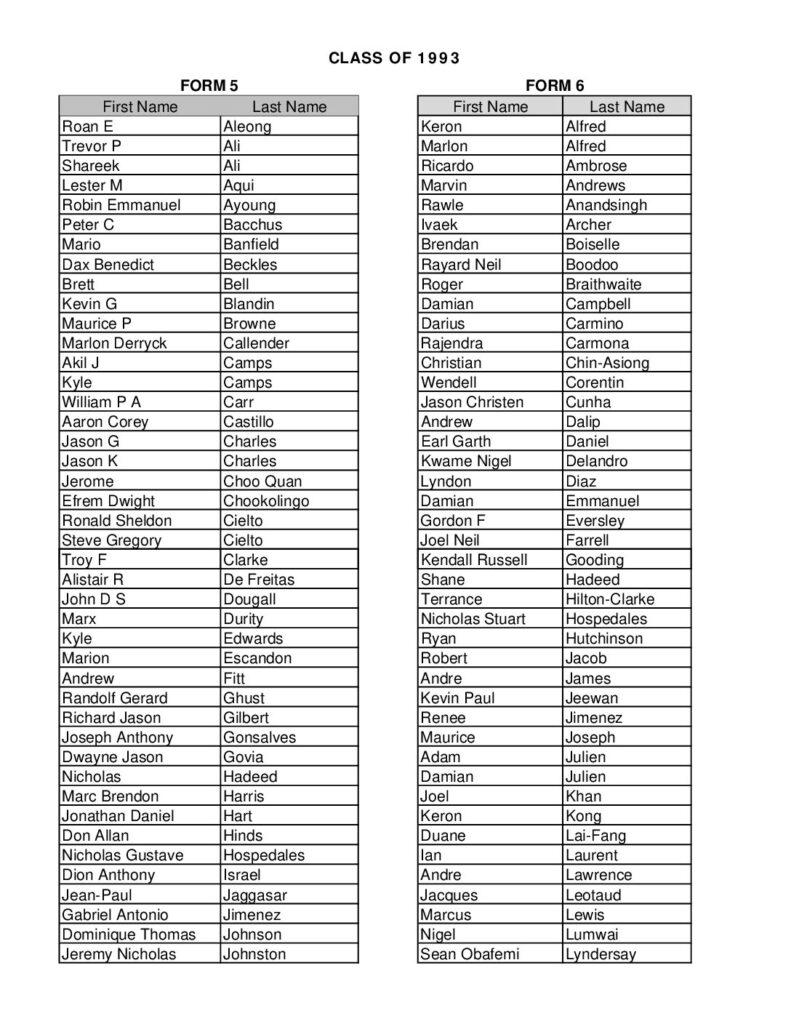 CLASS OF 1993

FORM 5

| First Name | Last Name |
|---|---|
| Roan E | Aleong |
| Trevor P | Ali |
| Shareek | Ali |
| Lester M | Aqui |
| Robin Emmanuel | Ayoung |
| Peter C | Bacchus |
| Mario | Banfield |
| Dax Benedict | Beckles |
| Brett | Bell |
| Kevin G | Blandin |
| Maurice P | Browne |
| Marlon Derryck | Callender |
| Akil J | Camps |
| Kyle | Camps |
| William P A | Carr |
| Aaron Corey | Castillo |
| Jason G | Charles |
| Jason K | Charles |
| Jerome | Choo Quan |
| Efrem Dwight | Chookolingo |
| Ronald Sheldon | Cielto |
| Steve Gregory | Cielto |
| Troy F | Clarke |
| Alistair R | De Freitas |
| John D S | Dougall |
| Marx | Durity |
| Kyle | Edwards |
| Marion | Escandon |
| Andrew | Fitt |
| Randolf Gerard | Ghust |
| Richard Jason | Gilbert |
| Joseph Anthony | Gonsalves |
| Dwayne Jason | Govia |
| Nicholas | Hadeed |
| Marc Brendon | Harris |
| Jonathan Daniel | Hart |
| Don Allan | Hinds |
| Nicholas Gustave | Hospedales |
| Dion Anthony | Israel |
| Jean-Paul | Jaggasar |
| Gabriel Antonio | Jimenez |
| Dominique Thomas | Johnson |
| Jeremy Nicholas | Johnston |

FORM 6

| First Name | Last Name |
|---|---|
| Keron | Alfred |
| Marlon | Alfred |
| Ricardo | Ambrose |
| Marvin | Andrews |
| Rawle | Anandsingh |
| Ivaek | Archer |
| Brendan | Boiselle |
| Rayard Neil | Boodoo |
| Roger | Braithwaite |
| Damian | Campbell |
| Darius | Carmino |
| Rajendra | Carmona |
| Christian | Chin-Asiong |
| Wendell | Corentin |
| Jason Christen | Cunha |
| Andrew | Dalip |
| Earl Garth | Daniel |
| Kwame Nigel | Delandro |
| Lyndon | Diaz |
| Damian | Emmanuel |
| Gordon F | Eversley |
| Joel Neil | Farrell |
| Kendall Russell | Gooding |
| Shane | Hadeed |
| Terrance | Hilton-Clarke |
| Nicholas Stuart | Hospedales |
| Ryan | Hutchinson |
| Robert | Jacob |
| Andre | James |
| Kevin Paul | Jeewan |
| Renee | Jimenez |
| Maurice | Joseph |
| Adam | Julien |
| Damian | Julien |
| Joel | Khan |
| Keron | Kong |
| Duane | Lai-Fang |
| Ian | Laurent |
| Andre | Lawrence |
| Jacques | Leotaud |
| Marcus | Lewis |
| Nigel | Lumwai |
| Sean Obafemi | Lyndersay |